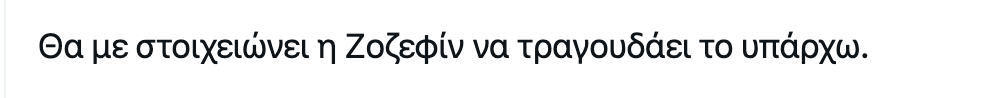 Θα με στοιχειώνει η Ζοζεφίν να τραγουδάει το υπάρχω.